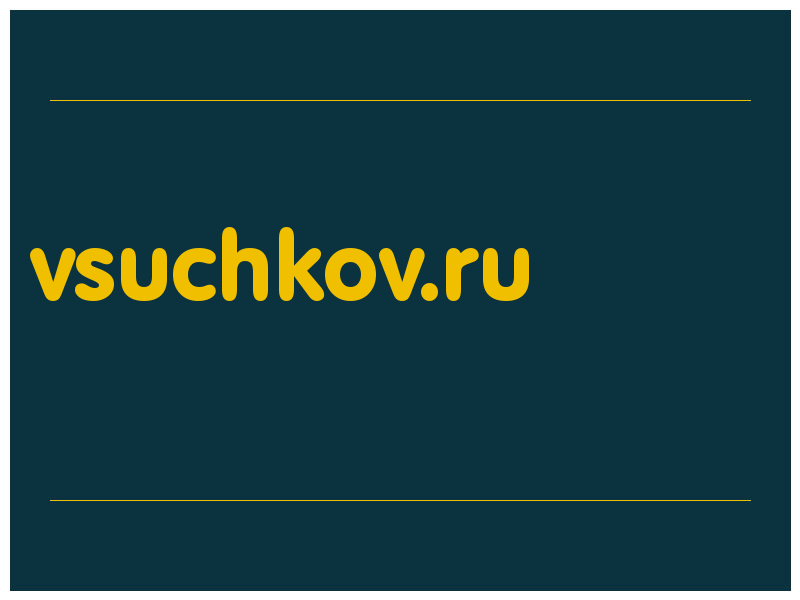 vsuchkov.ru